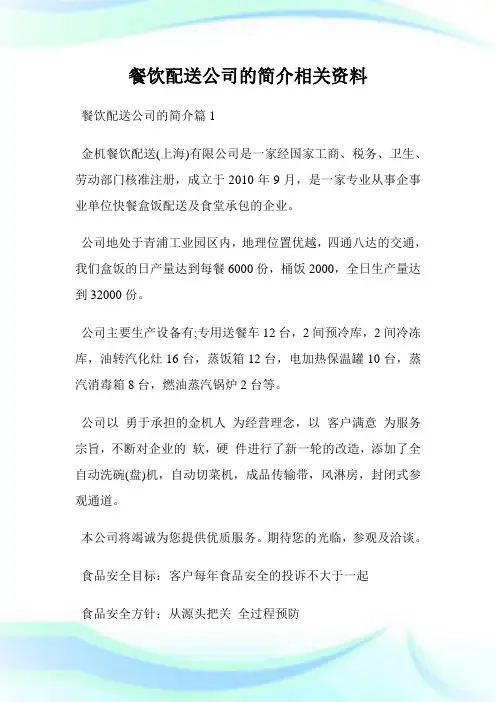 餐饮配送公司的简介相关资料

餐饮配送公司的简介篇 1

金机餐饮配送(上海)有限公司是一家经国家工商、税务、卫生、劳动部门核准注册，成立于 2010 年 9 月，是一家专业从事企事业单位快餐盒饭配送及食堂承包的企业。

公司地处于青浦工业园区内，地理位置优越，四通八达的交通，我们盒饭的日产量达到每餐 6000 份，桶饭 2000，全日生产量达到 32000 份。

公司主要生产设备有;专用送餐车 12 台，2 间预冷库，2 间冷冻库，油转汽化灶 16 台，蒸饭箱 12 台，电加热保温罐 10 台，蒸汽消毒箱 8 台，燃油蒸汽锅炉 2 台等。

公司以 勇于承担的金机人 为经营理念，以 客户满意 为服务宗旨，不断对企业的 软，硬 件进行了新一轮的改造，添加了全自动洗碗(盘)机，自动切菜机，成品传输带，风淋房，封闭式参观通道。

本公司将竭诚为您提供优质服务。期待您的光临，参观及洽谈。

食品安全目标：客户每年食品安全的投诉不大于一起

食品安全方针：从源头把关 全过程预防